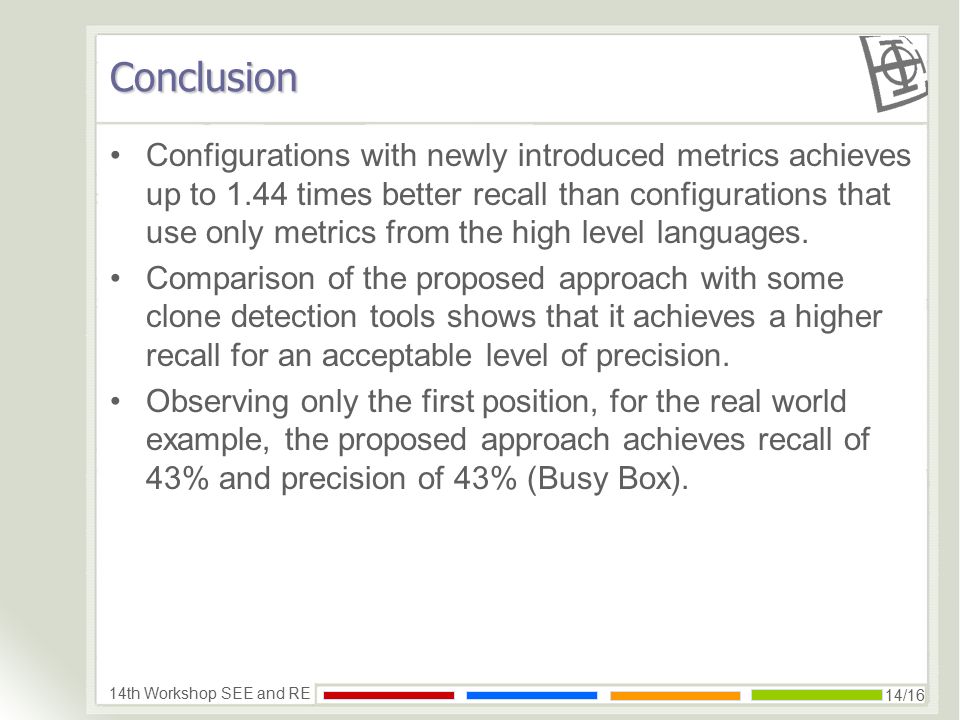 Conclusion

• Configurations with newly introduced metrics achieves up to 1.44 times better recall than configurations that use only metrics from the high level languages.

• Comparison of the proposed approach with some clone detection tools shows that it achieves a higher recall for an acceptable level of precision.

• Observing only the first position, for the real world example, the proposed approach achieves recall of 43% and precision of 43% (Busy Box).

14th Workshop SEE and RE

14/16